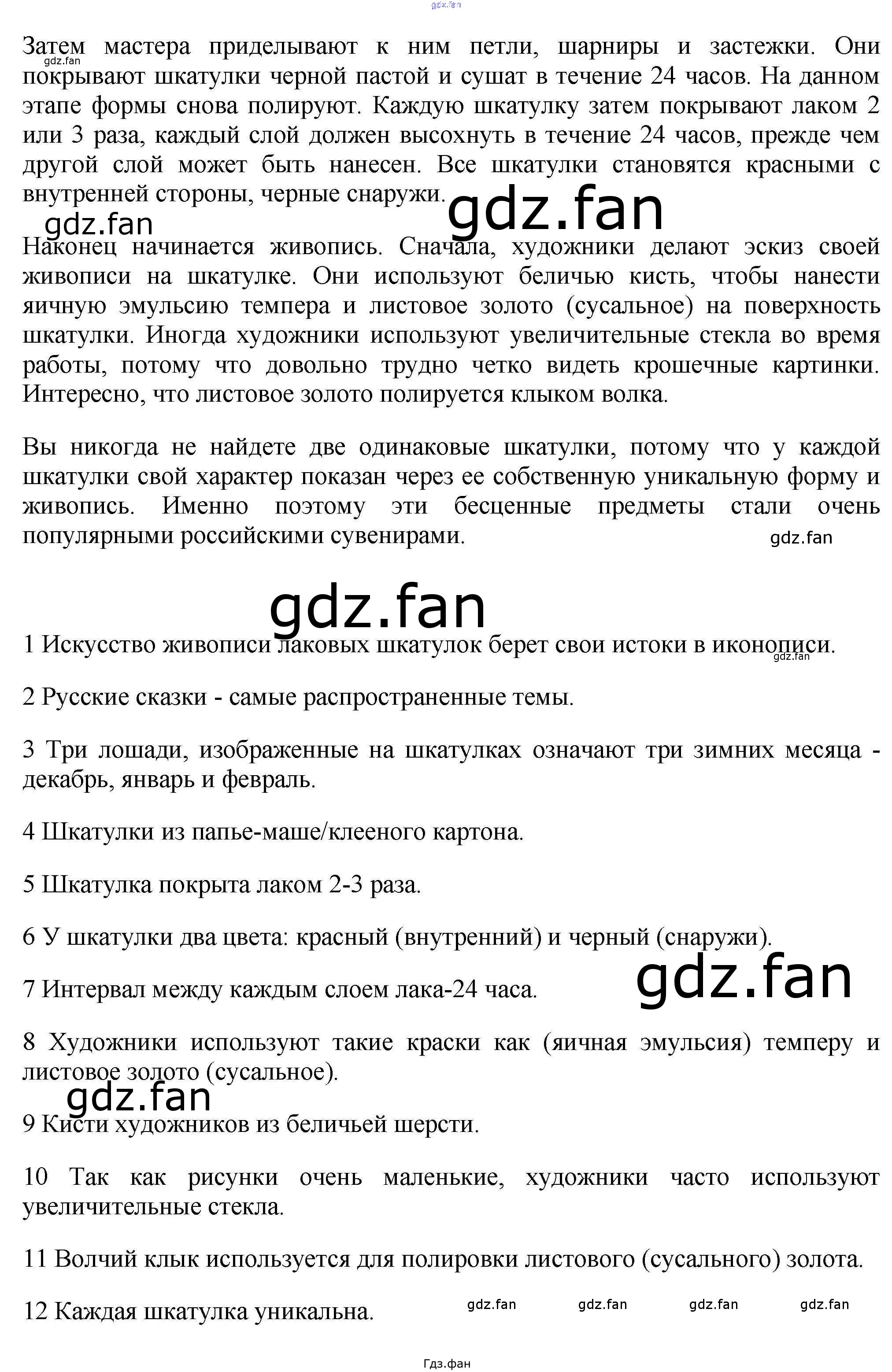 Затем мастера приделывают к ним петли, шарниры и застежки. Они покрывают шкатулки черной пастой и сушат в течение 24 часов. На данном этапе формы снова полируют. Каждую шкатулку затем покрывают лаком 2 или 3 раза, каждый слой должен высохнуть в течение 24 часов, прежде чем другой слой может быть нанесен. Все шкатулки становятся красными с внутренней стороны, черные снаружи.

Наконец начинается живопись. Сначала, художники делают эскиз своей живописи на шкатулке. Они используют беличью кисть, чтобы нанести яичную эмульсию темпера и листовое золото (сусальное) на поверхность шкатулки. Иногда художники используют увеличительные стекла во время работы, потому что довольно трудно четко видеть крошечные картинки. Интересно, что листовое золото полируется клыком волка.

Вы никогда не найдете две одинаковые шкатулки, потому что у каждой шкатулки свой характер показан через ее собственную уникальную форму и живопись. Именно поэтому эти бесценные предметы стали очень популярными российскими сувенирами.

1 Искусство живописи лаковых шкатулок берет свои истоки в иконописи.

2 Русские сказки - самые распространенные темы.

3 Три лошади, изображенные на шкатулках означают три зимних месяца - декабрь, январь и февраль.

4 Шкатулки из папье-маше/клееного картона.

5 Шкатулка покрыта лаком 2-3 раза.

6 У шкатулки два цвета: красный (внутренний) и черный (снаружи).

7 Интервал между каждым слоем лака-24 часа.

8 Художники используют такие краски как (яичная эмульсия) темперу и листовое золото (сусальное).

9 Кисти художников из беличьей шерсти.

10 Так как рисунки очень маленькие, художники часто используют увеличительные стекла.

11 Волчий клык используется для полировки листового (сусального) золота.

12 Каждая шкатулка уникальна.

Гдз.фан

gdz.fan